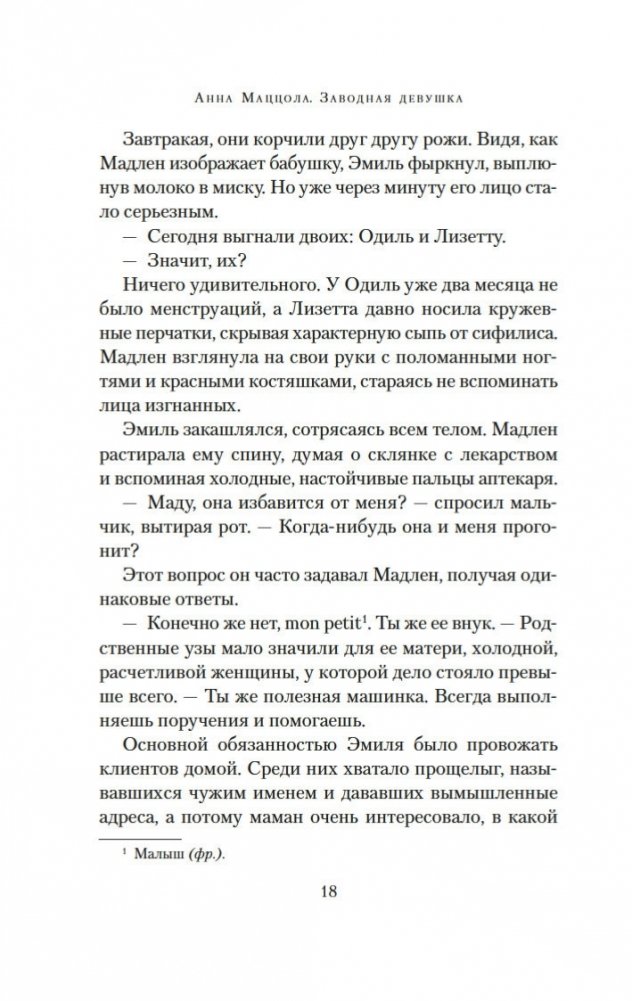 Анна Маццола. Заводная девушка

Завтракая, они корчили друг другу рожи. Видя, как Мадлен изображает бабушку, Эмиль фыркнул, выплюнув молоко в миску. Но уже через минуту его лицо стало серьезным.

— Сегодня выгнали двоих: Одиль и Лизетту.

— Значит, их?

Ничего удивительного. У Одиль уже два месяца не было менструаций, а Лизетта давно носила кружевные перчатки, скрывая характерную сыпь от сифилиса. Мадлен взглянула на свои руки с поломанными ногтями и красными костяшками, стараясь не вспоминать лица изгнанных.

Эмиль закашлялся, сотрясаясь всем телом. Мадлен растирала ему спину, думая о склянке с лекарством и вспоминая холодные, настойчивые пальцы аптекаря.

— Маду, она избавится от меня? — спросил мальчик, вытирая рот. — Когда-нибудь она и меня прогонит?

Этот вопрос он часто задавал Мадлен, получая одинаковые ответы.

— Конечно же нет, mon petit$^1$. Ты же ее внук. — Родственные узы мало значили для ее матери, холодной, расчетливой женщины, у которой дело стояло превыше всего. — Ты же полезная машинка. Всегда выполняешь поручения и помогаешь.

Основной обязанностью Эмиля было провожать клиентов домой. Среди них хватало прощелыг, называвшихся чужим именем и дававших вымышленные адреса, а потому маман очень интересовало, в какой

$^1$ Малыш (фр.).

18